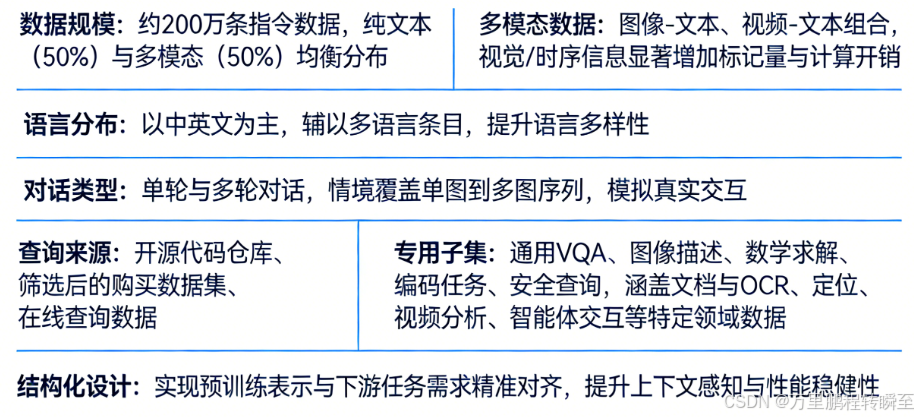 数据规模：约200万条指令数据，纯文本（50%）与多模态（50%）均衡分布

多模态数据：图像-文本、视频-文本组合，视觉/时序信息显著增加标记量与计算开销

语言分布：以中英文为主，辅以多语言条目，提升语言多样性

对话类型：单轮与多轮对话，情境覆盖单图到多图序列，模拟真实交互

查询来源：开源代码仓库、筛选后的购买数据集、在线查询数据

专用子集：通用VQA、图像描述、数学求解、编码任务、安全查询，涵盖文档与OCR、定位、视频分析、智能体交互等特定领域数据

结构化设计：实现预训练表示与下游任务需求精准对齐，提升上下文感知与性能稳健性

CSDN @万里鹏程转瞬至